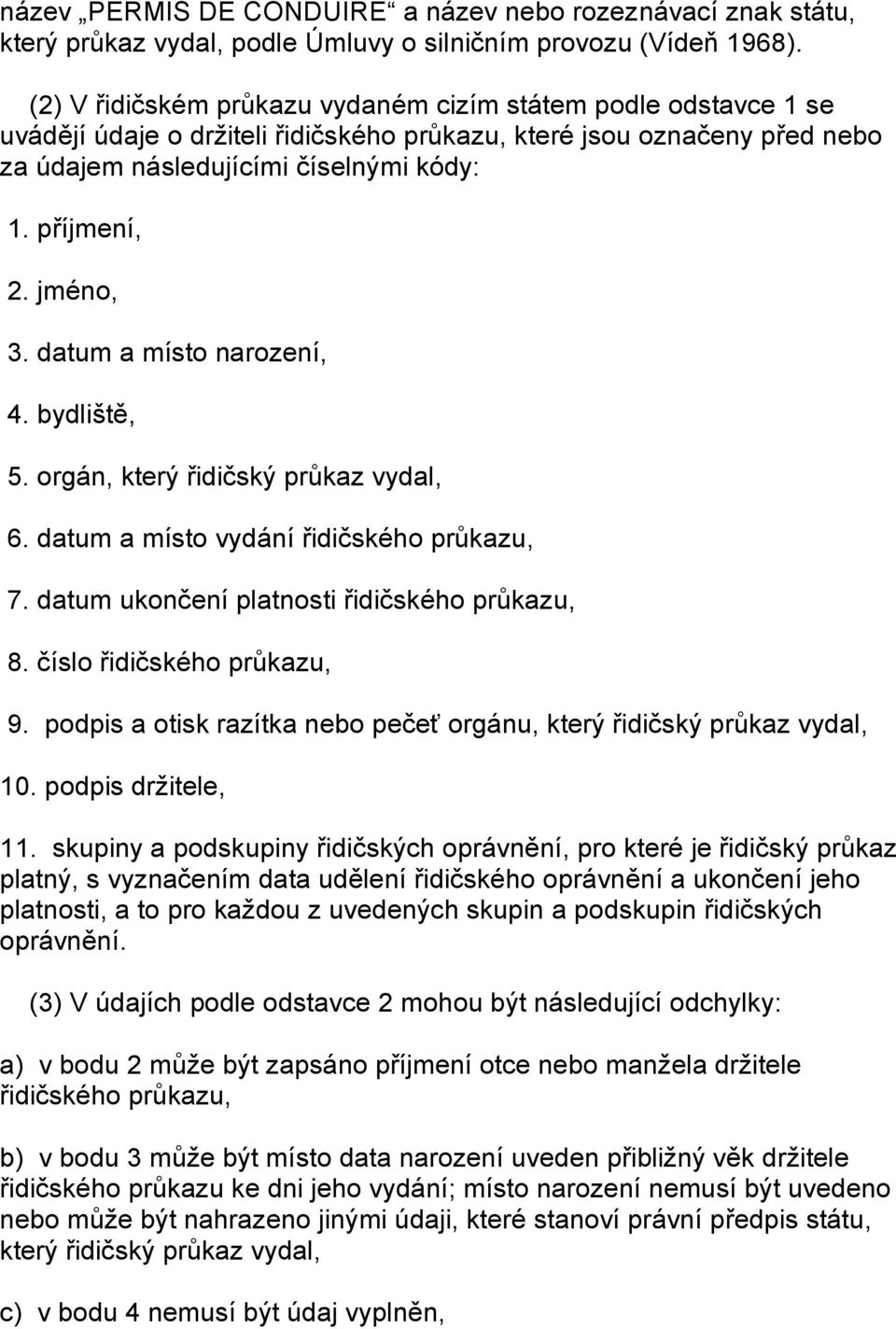 název „PERMIS DE CONDUIRE“ a název nebo rozeznávací znak státu, který průkaz vydal, podle Úmluvy o silničním provozu (Vídeň 1968).

(2) V řidičském průkazu vydaném cizím státem podle odstavce 1 se uvádějí údaje o držiteli řidičského průkazu, které jsou označeny před nebo za údajem následujícími číselnými kódy:

1. příjmení,

2. jméno,

3. datum a místo narození,

4. bydliště,

5. orgán, který řidičský průkaz vydal,

6. datum a místo vydání řidičského průkazu,

7. datum ukončení platnosti řidičského průkazu,

8. číslo řidičského průkazu,

9. podpis a otisk razítka nebo pečeť orgánu, který řidičský průkaz vydal,

10. podpis držitele,

11. skupiny a podskupiny řidičských oprávnění, pro které je řidičský průkaz platný, s vyznačením data udělení řidičského oprávnění a ukončení jeho platnosti, a to pro každou z uvedených skupin a podskupin řidičských oprávnění.

(3) V údajích podle odstavce 2 mohou být následující odchylky:

a) v bodu 2 může být zapsáno příjmení otce nebo manžela držitele řidičského průkazu,

b) v bodu 3 může být místo data narození uveden přibližný věk držitele řidičského průkazu ke dni jeho vydání; místo narození nemusí být uvedeno nebo může být nahrazeno jinými údaji, které stanoví právní předpis státu, který řidičský průkaz vydal,

c) v bodu 4 nemusí být údaj vyplněn,